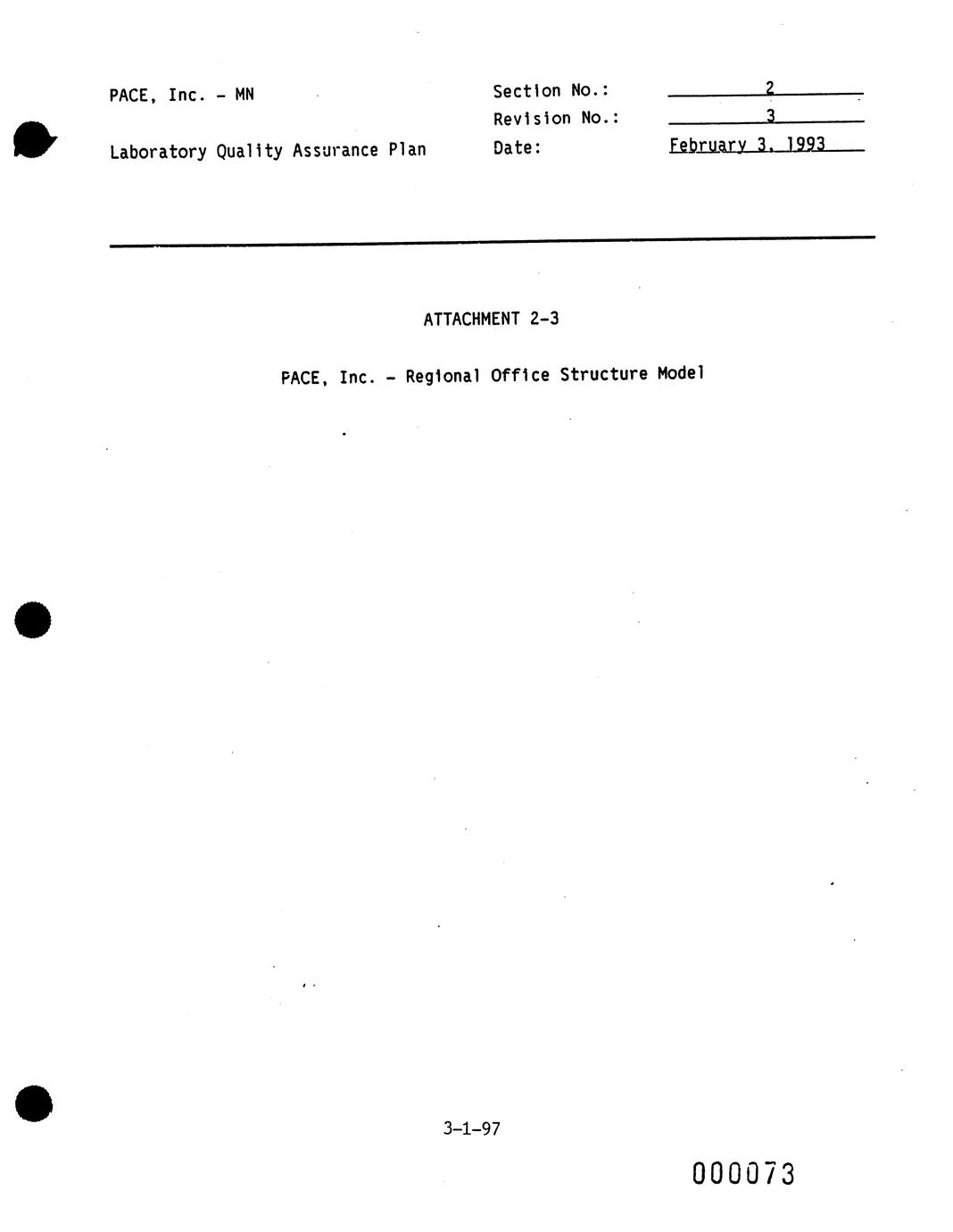 PACE, Inc. - MN

Laboratory Quality Assurance Plan

Section No.: 2
Revision No.: 3
Date: February 3, 1993

ATTACHMENT 2-3

PACE, Inc. - Regional Office Structure Model

3-1-97

000073